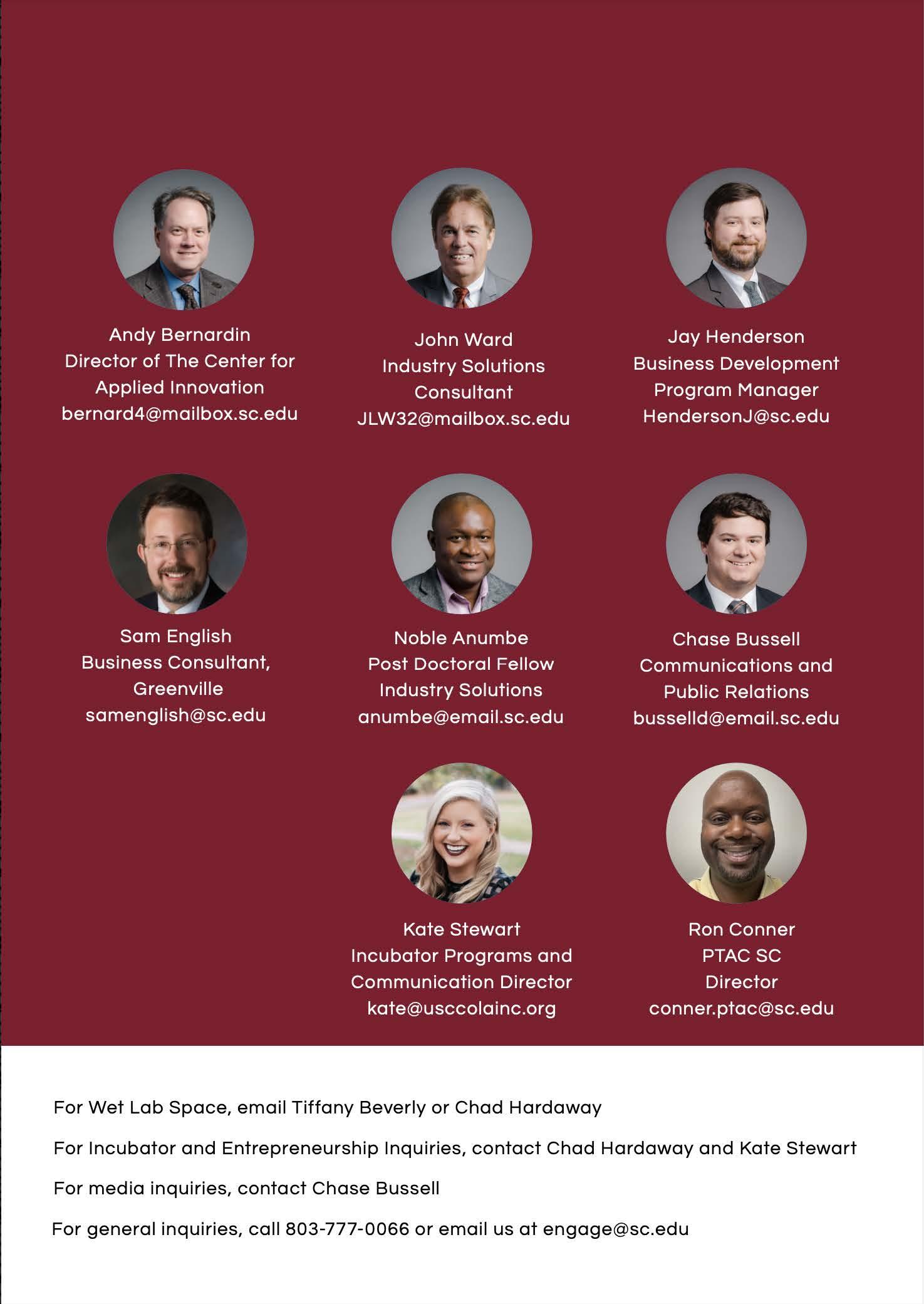 Andy Bernardin
Director of The Center for
Applied Innovation
bernard4@mailbox.sc.edu

John Ward
Industry Solutions
Consultant
JLW32@mailbox.sc.edu

Jay Henderson
Business Development
Program Manager
HendersonJ@sc.edu

Sam English
Business Consultant,
Greenville
samenglish@sc.edu

Noble Anumbe
Post Doctoral Fellow
Industry Solutions
anumbe@email.sc.edu

Chase Bussell
Communications and
Public Relations
busselld@email.sc.edu

Kate Stewart
Incubator Programs and
Communication Director
kate@usccolainc.org

Ron Conner
PTAC SC
Director
conner.ptac@sc.edu

For Wet Lab Space, email Tiffany Beverly or Chad Hardaway

For Incubator and Entrepreneurship Inquiries, contact Chad Hardaway and Kate Stewart

For media inquiries, contact Chase Bussell

For general inquiries, call 803-777-0066 or email us at engage@sc.edu